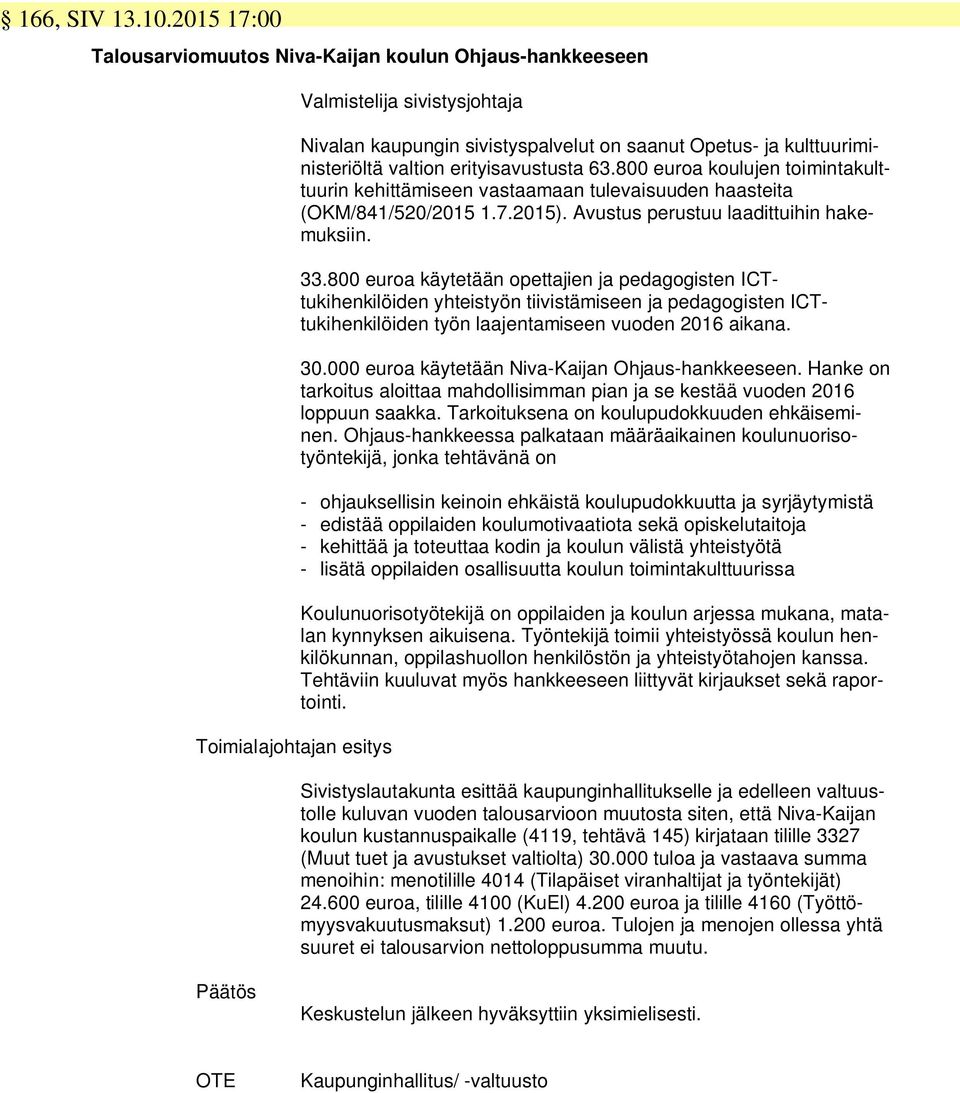 § 166, SIV 13.10.2015 17:00

Talousarviomuutos Niva-Kaijan koulun Ohjaus-hankkeeseen

Valmistelija sivistysjohtaja

Nivalan kaupungin sivistyspalvelut on saanut Opetus- ja kulttuuriministeriöltä valtion erityisavustusta 63.800 euroa koulujen toimintakulttuurin kehittämiseen vastaamaan tulevaisuuden haasteita (OKM/841/520/2015 1.7.2015). Avustus perustuu laadittuihin hakemuksiin.

33.800 euroa käytetään opettajien ja pedagogisten ICT-tukihenkilöiden yhteistyön tiivistämiseen ja pedagogisten ICT-tukihenkilöiden työn laajentamiseen vuoden 2016 aikana.

30.000 euroa käytetään Niva-Kaijan Ohjaus-hankkeeseen. Hanke on tarkoitus aloittaa mahdollisimman pian ja se kestää vuoden 2016 loppuun saakka. Tarkoituksena on koulupudokkuuden ehkäiseminen. Ohjaus-hankkeessa palkataan määräaikainen koulunuorisotyöntekijä, jonka tehtävänä on

- ohjauksellisin keinoin ehkäistä koulupudokkuutta ja syrjäytymistä
- edistää oppilaiden koulumotivaatiota sekä opiskelutaitoja
- kehittää ja toteuttaa kodin ja koulun välistä yhteistyötä
- lisätä oppilaiden osallisuutta koulun toimintakulttuurissa

Koulunuorisotyötekijä on oppilaiden ja koulun arjessa mukana, matalan kynnyksen aikuisena. Työntekijä toimii yhteistyössä koulun henkilökunnan, oppilashuollon henkilöstön ja yhteistyötahojen kanssa. Tehtäviin kuuluvat myös hankkeeseen liittyvät kirjaukset sekä raportointi.

Toimialajohtajan esitys

Sivistyslautakunta esittää kaupunginhallitukselle ja edelleen valtuustolle kuluvan vuoden talousarvioon muutosta siten, että Niva-Kaijan koulun kustannuspaikalle (4119, tehtävä 145) kirjataan tilille 3327 (Muut tuet ja avustukset valtiolta) 30.000 tuloa ja vastaava summa menoihin: menotilille 4014 (Tilapäiset viranhaltijat ja työntekijät) 24.600 euroa, tilille 4100 (KuEl) 4.200 euroa ja tilille 4160 (Työttömyysvakuutusmaksut) 1.200 euroa. Tulojen ja menojen ollessa yhtä suuret ei talousarvion nettoloppusumma muutu.

Päätös

Keskustelun jälkeen hyväksyttiin yksimielisesti.

OTE

Kaupunginhallitus/ -valtuusto